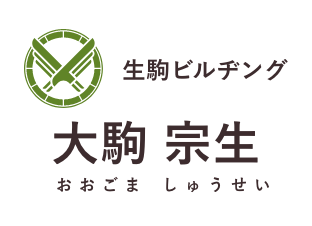 生駒ビルヂング

大駒 宗生

おおごま しゅうせい